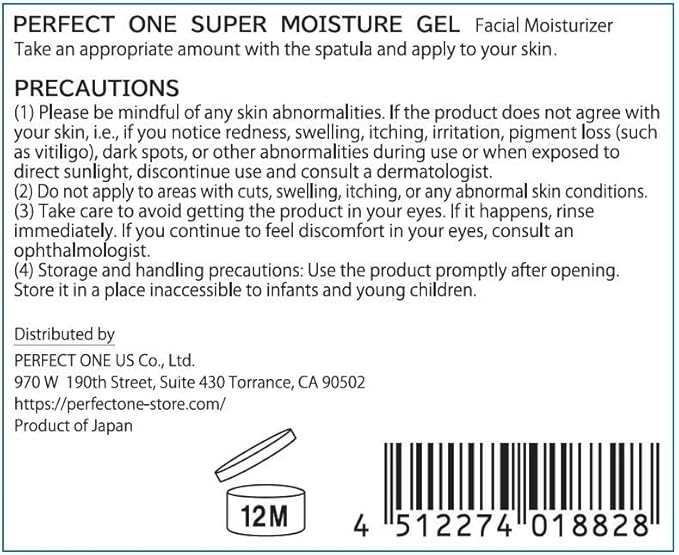 PERFECT ONE SUPER MOISTURE GEL Facial Moisturizer
Take an appropriate amount with the spatula and apply to your skin.

PRECAUTIONS
(1) Please be mindful of any skin abnormalities. If the product does not agree with your skin, i.e., if you notice redness, swelling, itching, irritation, pigment loss (such as vitiligo), dark spots, or other abnormalities during use or when exposed to direct sunlight, discontinue use and consult a dermatologist.
(2) Do not apply to areas with cuts, swelling, itching, or any abnormal skin conditions.
(3) Take care to avoid getting the product in your eyes. If it happens, rinse immediately. If you continue to feel discomfort in your eyes, consult an ophthalmologist.
(4) Storage and handling precautions: Use the product promptly after opening. Store it in a place inaccessible to infants and young children.

Distributed by
PERFECT ONE US Co., Ltd.
970 W 190th Street, Suite 430 Torrance, CA 90502
https://perfectone-store.com/
Product of Japan

12M

4 512274 018828